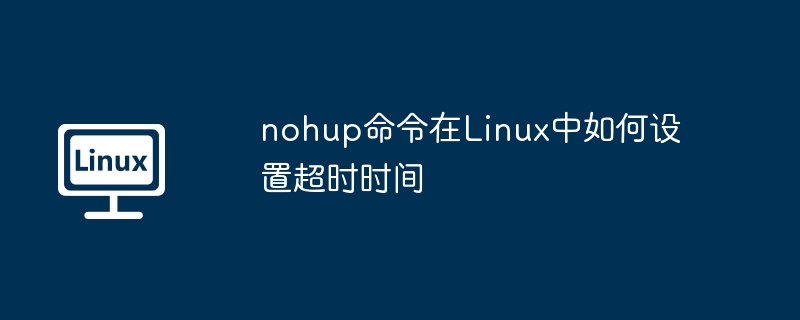 Linux

nohup命令在Linux中如何设置超时时间